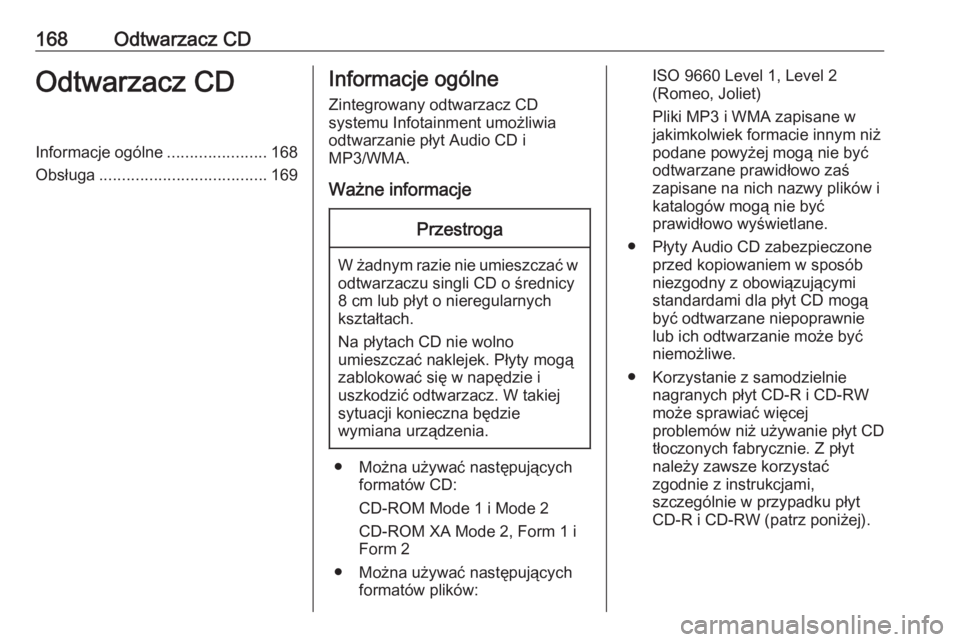 168 Odtwarzacz CD

Odtwarzacz CD

Informacje ogólne ...................... 168
Obsługa ..................................... 169

Informacje ogólne

Zintegrowany odtwarzacz CD systemu Infotainment umożliwia odtwarzanie płyt Audio CD i MP3/WMA.

Ważne informacje

Przestroga

W żadnym razie nie umieszczać w odtwarzaczu singli CD o średnicy 8 cm lub płyt o nieregularnych kształtach.

Na płytach CD nie wolno umieszczać naklejek. Płyty mogą zablokować się w napędzie i uszkodzić odtwarzacz. W takiej sytuacji konieczna będzie wymiana urządzenia.

● Można używać następujących formatów CD:

CD-ROM Mode 1 i Mode 2

CD-ROM XA Mode 2, Form 1 i Form 2

● Można używać następujących formatów plików:

ISO 9660 Level 1, Level 2 (Romeo, Joliet)

Pliki MP3 i WMA zapisane w jakimkolwiek formacie innym niż podane powyżej mogą nie być odtwarzane prawidłowo zaś zapisane na nich nazwy plików i katalogów mogą nie być prawidłowo wyświetlane.

● Płyty Audio CD zabezpieczone przed kopiowaniem w sposób niezgodny z obowiązującymi standardami dla płyt CD mogą być odtwarzane niepoprawnie lub ich odtwarzanie może być niemożliwe.

● Korzystanie z samodzielnie nagranych płyt CD-R i CD-RW może sprawiać więcej problemów niż używanie płyt CD tłoczonych fabrycznie. Z płyt należy zawsze korzystać zgodnie z instrukcjami, szczególnie w przypadku płyt CD-R i CD-RW (patrz poniżej).

carmanualsonline.info